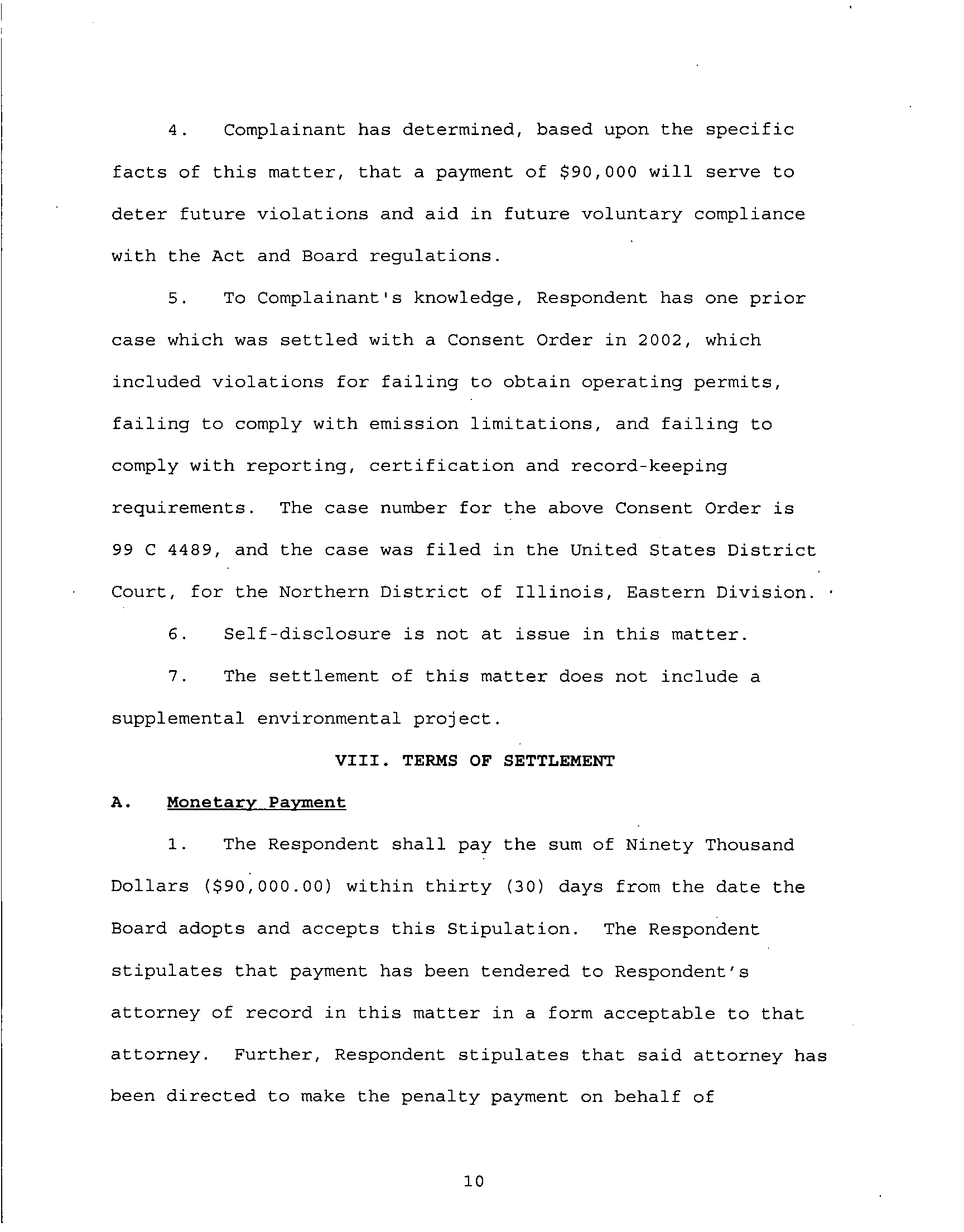 4. Complainant has determined, based upon the specific facts of this matter, that a payment of \$90,000 will serve to deter future violations and aid in future voluntary compliance with the Act and Board regulations.

5. To Complainant's knowledge, Respondent has one prior case which was settled with a Consent Order in 2002, which included violations for failing to obtain operating permits, failing to comply with emission limitations, and failing to comply with reporting, certification and record-keeping requirements. The case number for the above Consent Order is 99 C 4489, and the case was filed in the United States District Court, for the Northern District of Illinois, Eastern Division.

6. Self-disclosure is not at issue in this matter.

7. The settlement of this matter does not include a supplemental environmental project.

VIII. TERMS OF SETTLEMENT

A. Monetary Payment

1. The Respondent shall pay the sum of Ninety Thousand Dollars (\$90,000.00) within thirty (30) days from the date the Board adopts and accepts this Stipulation. The Respondent stipulates that payment has been tendered to Respondent's attorney of record in this matter in a form acceptable to that attorney. Further, Respondent stipulates that said attorney has been directed to make the penalty payment on behalf of

10